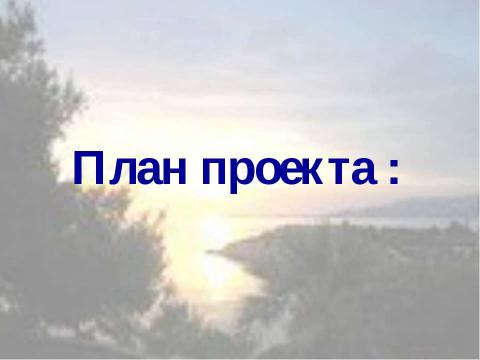 План проекта :